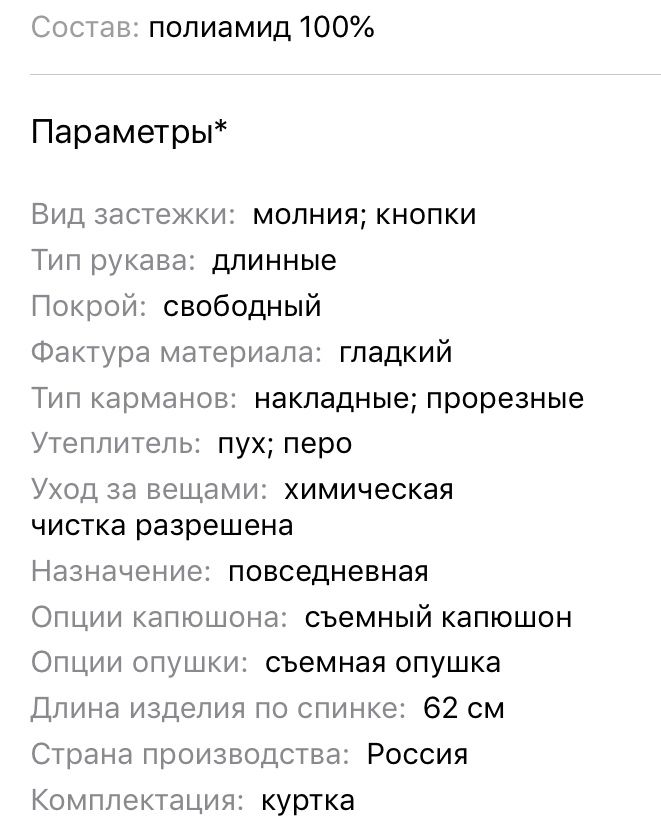 Состав: полиамид 100%

Параметры*

Вид застежки: молния; кнопки
Тип рукава: длинные
Покрой: свободный
Фактура материала: гладкий
Тип карманов: накладные; прорезные
Утеплитель: пух; перо
Уход за вещами: химическая чистка разрешена
Назначение: повседневная
Опции капюшона: съемный капюшон
Опции опушки: съемная опушка
Длина изделия по спинке: 62 см
Страна производства: Россия
Комплектация: куртка